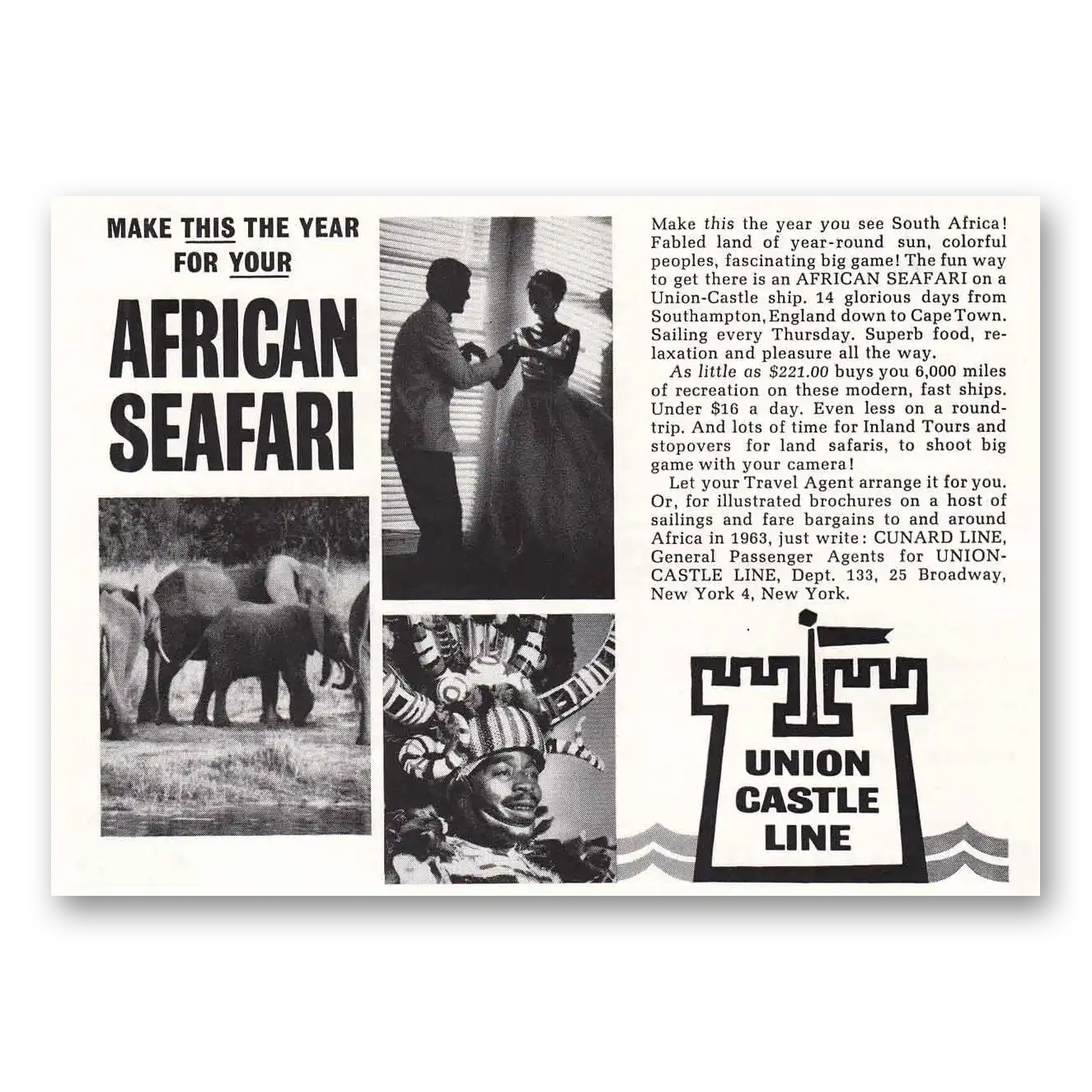 MAKE THIS THE YEAR FOR YOUR

AFRICAN SEAFARI

Make this the year you see South Africa! Fabled land of year-round sun, colorful peoples, fascinating big game! The fun way to get there is an AFRICAN SEAFARI on a Union-Castle ship. 14 glorious days from Southampton, England down to Cape Town. Sailing every Thursday. Superb food, relaxation and pleasure all the way.

As little as $221.00 buys you 6,000 miles of recreation on these modern, fast ships. Under $16 a day. Even less on a round-trip. And lots of time for Inland Tours and stopovers for land safaris, to shoot big game with your camera!

Let your Travel Agent arrange it for you. Or, for illustrated brochures on a host of sailings and fare bargains to and around Africa in 1963, just write: CUNARD LINE, General Passenger Agents for UNION-CASTLE LINE, Dept. 133, 25 Broadway, New York 4, New York.

UNION
CASTLE
LINE